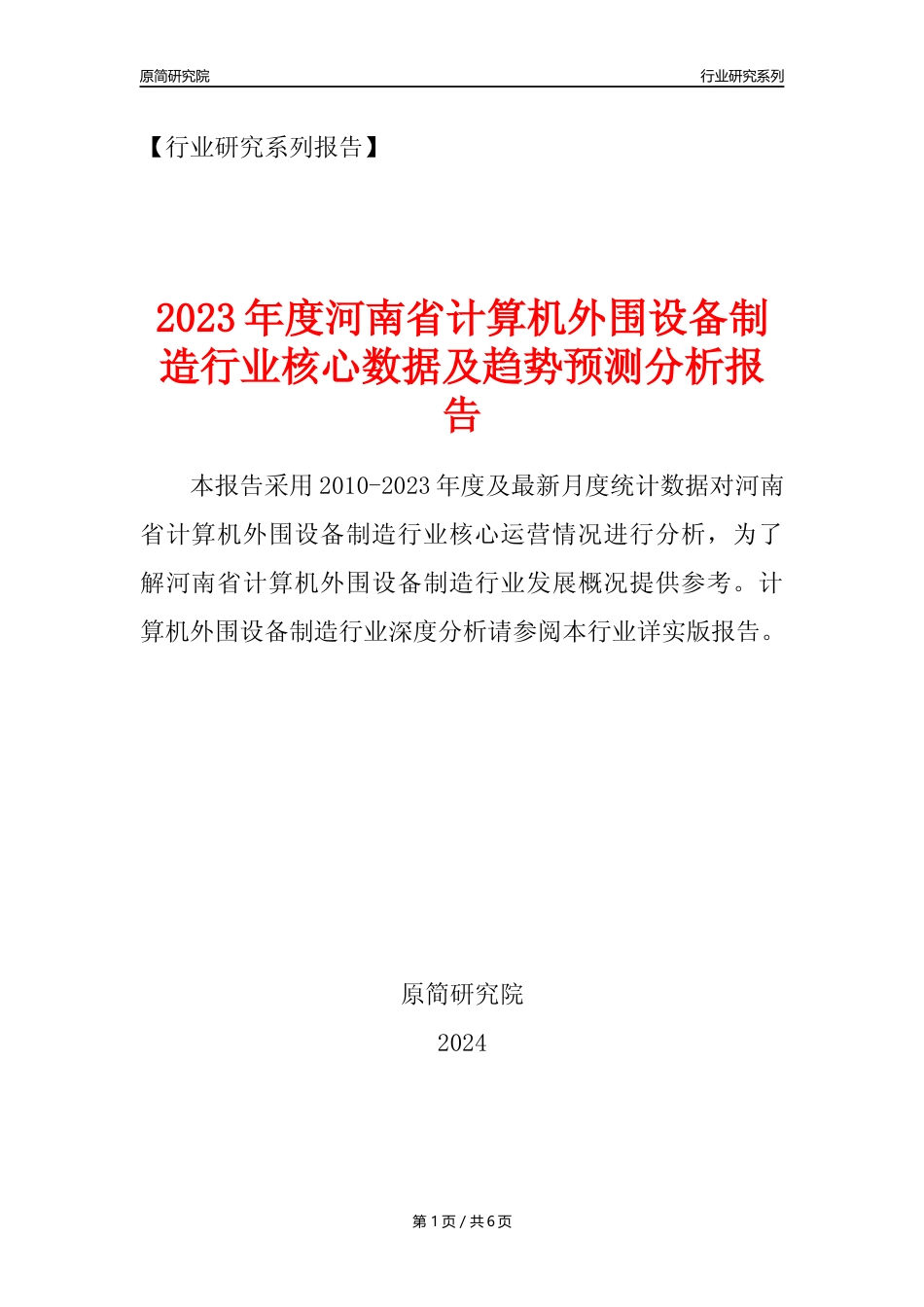 原简研究院

行业研究系列

【行业研究系列报告】

2023年度河南省计算机外围设备制造行业核心数据及趋势预测分析报告

本报告采用2010-2023年度及最新月度统计数据对河南省计算机外围设备制造行业核心运营情况进行分析，为了解河南省计算机外围设备制造行业发展概况提供参考。计算机外围设备制造行业深度分析请参阅本行业详实版报告。

原简研究院

2024

第1页/共6页